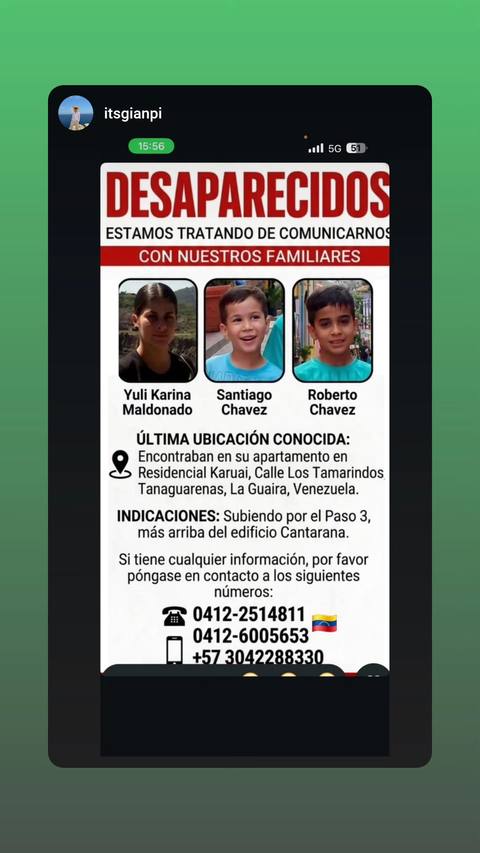 itsgianpi

15:56

5G 51

DESAPARECIDOS

ESTAMOS TRATANDO DE COMUNICARNOS

CON NUESTROS FAMILIARES

Yuli Karina Maldonado

Santiago Chavez

Roberto Chavez

ÚLTIMA UBICACIÓN CONOCIDA:

Encontraban en su apartamento en Residencial Karuai, Calle Los Tamarindos Tanaguarenas, La Guaira, Venezuela.

INDICACIONES: Subiendo por el Paso 3, más arriba del edificio Cantarana.

Si tiene cualquier información, por favor póngase en contacto a los siguientes números:

0412-2514811
0412-6005653
+57 3042288330